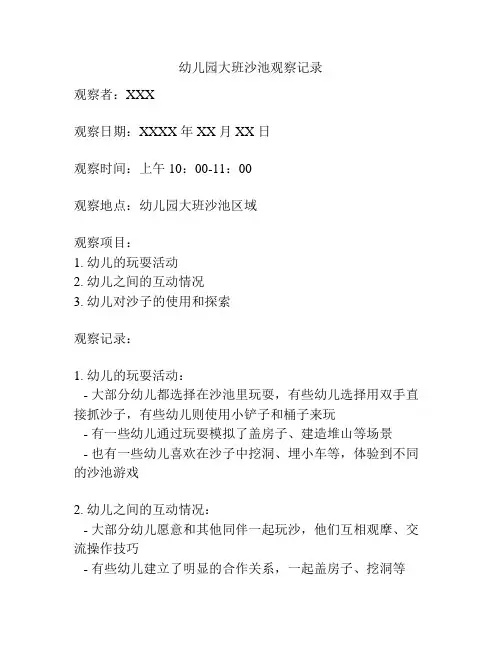 幼儿园大班沙池观察记录

观察者：XXX

观察日期：XXXX 年 XX 月 XX 日

观察时间：上午 10：00-11：00

观察地点：幼儿园大班沙池区域

观察项目：
1. 幼儿的玩耍活动
2. 幼儿之间的互动情况
3. 幼儿对沙子的使用和探索

观察记录：

1. 幼儿的玩耍活动：
- 大部分幼儿都选择在沙池里玩耍，有些幼儿选择用双手直接抓沙子，有些幼儿则使用小铲子和桶子来玩
- 有一些幼儿通过玩耍模拟了盖房子、建造堆山等场景
- 也有一些幼儿喜欢在沙子中挖洞、埋小车等，体验到不同的沙池游戏

2. 幼儿之间的互动情况：
- 大部分幼儿愿意和其他同伴一起玩沙，他们互相观摩、交流操作技巧
- 有些幼儿建立了明显的合作关系，一起盖房子、挖洞等